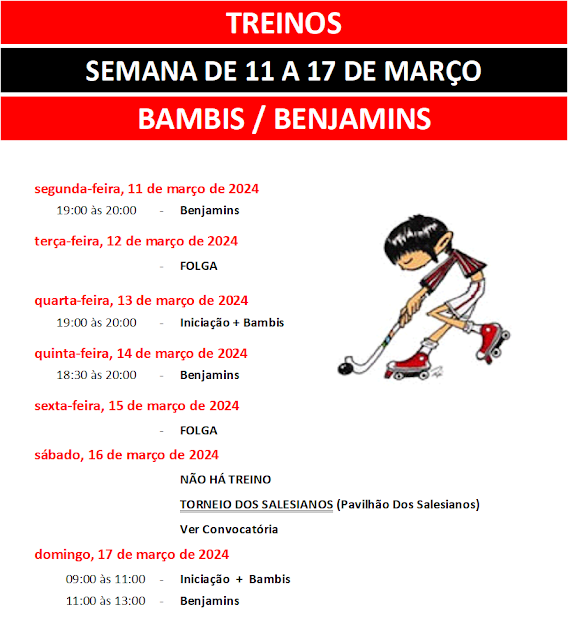 TREINOS

SEMANA DE 11 A 17 DE MARÇO

BAMBIS / BENJAMINS

segunda-feira, 11 de março de 2024

19:00 às 20:00 - Benjamins

terça-feira, 12 de março de 2024

- FOLGA

quarta-feira, 13 de março de 2024

19:00 às 20:00 - Iniciação + Bambis

quinta-feira, 14 de março de 2024

18:30 às 20:00 - Benjamins

sexta-feira, 15 de março de 2024

- FOLGA

sábado, 16 de março de 2024

NÃO HÁ TREINO

TORNEIO DOS SALESIANOS (Pavilhão Dos Salesianos)

Ver Convocatória

domingo, 17 de março de 2024

09:00 às 11:00 - Iniciação + Bambis

11:00 às 13:00 - Benjamins